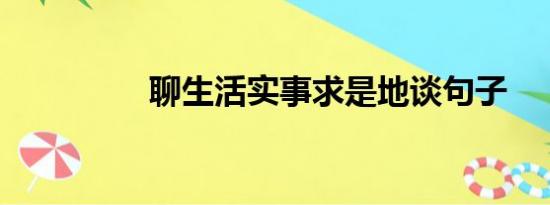 聊生活实事求是地谈句子